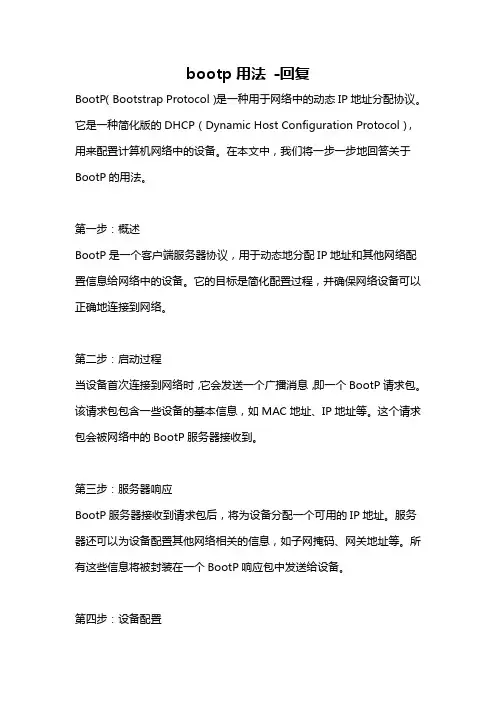 bootp 用法 -回复

BootP( Bootstrap Protocol )是一种用于网络中的动态 IP 地址分配协议。它是一种简化版的 DHCP（Dynamic Host Configuration Protocol），用来配置计算机网络中的设备。在本文中，我们将一步一步地回答关于 BootP 的用法。

第一步：概述
BootP 是一个客户端服务器协议，用于动态地分配 IP 地址和其他网络配置信息给网络中的设备。它的目标是简化配置过程，并确保网络设备可以正确地连接到网络。

第二步：启动过程
当设备首次连接到网络时，它会发送一个广播消息，即一个 BootP 请求包。该请求包包含一些设备的基本信息，如 MAC 地址、IP 地址等。这个请求包会被网络中的 BootP 服务器接收到。

第三步：服务器响应
BootP 服务器接收到请求包后，将为设备分配一个可用的 IP 地址。服务器还可以为设备配置其他网络相关的信息，如子网掩码、网关地址等。所有这些信息将被封装在一个 BootP 响应包中发送给设备。

第四步：设备配置